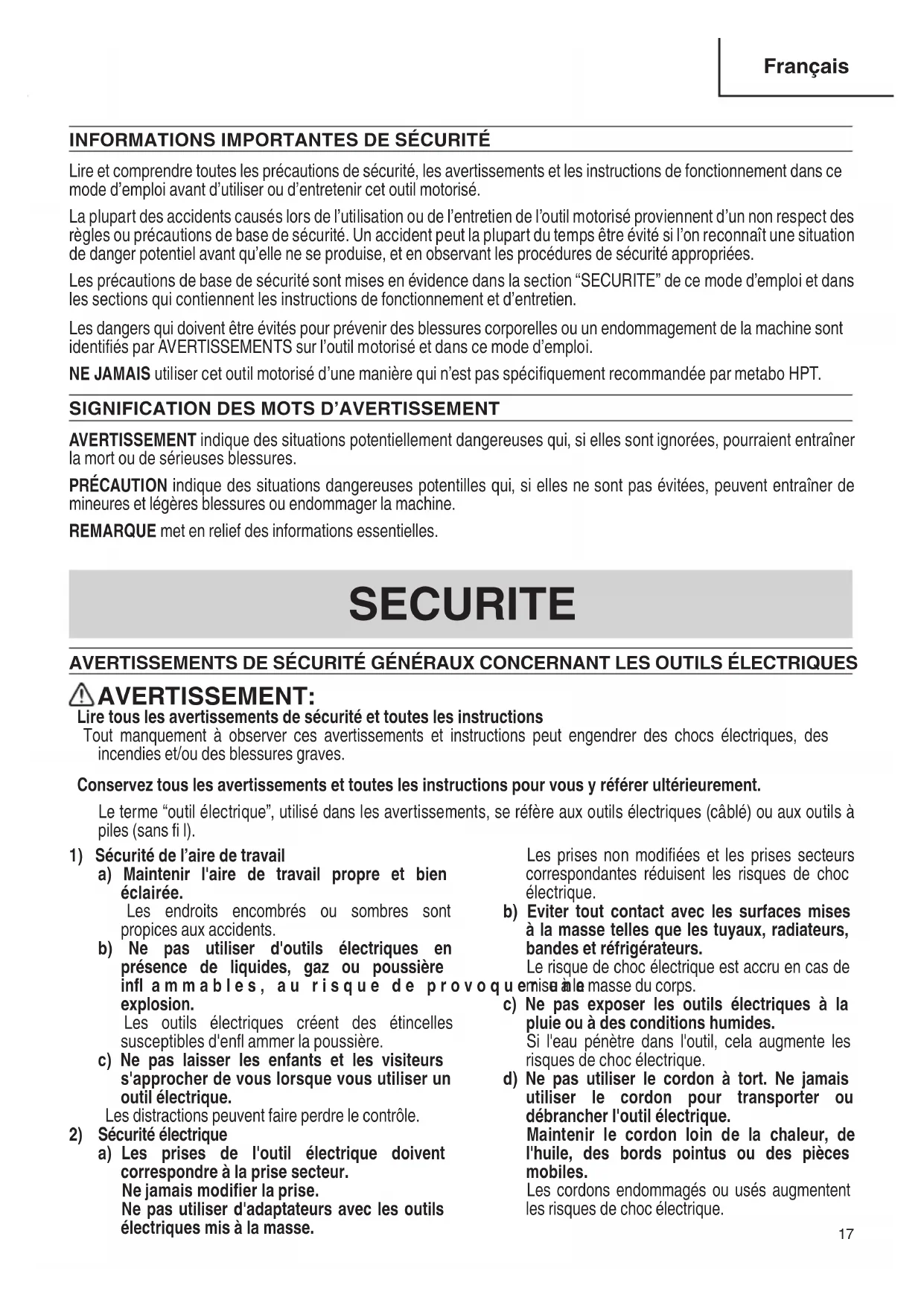 Français

INFORMATIONS IMPORTANTES DE SÉCURITÉ

Lire et comprendre toutes les précautions de sécurité, les avertissements et les instructions de fonctionnement dans ce mode d'emploi avant d'utiliser ou d'entretenir cet outil motorisé.

La plupart des accidents causés lors de l'utilisation ou de l'entretien de l'outil motorisé proviennent d'un non respect des règles ou précautions de base de sécurité. Un accident peut la plupart du temps être évité si l'on reconnaît une situation de danger potentiel avant qu'elle ne se produise, et en observant les procédures de sécurité appropriées.

Les précautions de base de sécurité sont mises en évidence dans la section "SECURITE" de ce mode d'emploi et dans les sections qui contiennent les instructions de fonctionnement et d'entretien.

Les dangers qui doivent être évités pour prévenir des blessures corporelles ou un endommagement de la machine sont identifiés par AVERTISSEMENTS sur l'outil motorisé et dans ce mode d'emploi.

NE JAMAIS utiliser cet outil motorisé d'une manière qui n'est pas spécifiquement recommandée par metabo HPT.

SIGNIFICATION DES MOTS D'AVERTISSEMENT

AVERTISSEMENT indique des situations potentiellement dangereuses qui, si elles sont ignorées, pourraient entraîner la mort ou de sérieuses blessures.

PRÉCAUTION indique des situations dangereuses potentilles qui, si elles ne sont pas évitées, peuvent entraîner de mineures et légères blessures ou endommager la machine.

REMARQUE met en relief des informations essentielles.

SECURITE

AVERTISSEMENTS DE SÉCURITÉ GÉNÉRAUX CONCERNANT LES OUTILS ÉLECTRIQUES

AVERTISSEMENT:
Lire tous les avertissements de sécurité et toutes les instructions
Tout manquement à observer ces avertissements et instructions peut engendrer des chocs électriques, des incendies et/ou des blessures graves.

Conservez tous les avertissements et toutes les instructions pour vous y référer ultérieurement.

Le terme "outil électrique", utilisé dans les avertissements, se réfère aux outils électriques (câblé) ou aux outils à piles (sans fi l).

1) Sécurité de l'aire de travail
a) Maintenir l'aire de travail propre et bien éclairée.
Les endroits encombrés ou sombres sont propices aux accidents.
b) Ne pas utiliser d'outils électriques en présence de liquides, gaz ou poussière infl ammables, au risque de provoquer une explosion.
Les outils électriques créent des étincelles susceptibles d'enfl ammer la poussière.
c) Ne pas laisser les enfants et les visiteurs s'approcher de vous lorsque vous utiliser un outil électrique.
Les distractions peuvent faire perdre le contrôle.
2) Sécurité électrique
a) Les prises de l'outil électrique doivent correspondre à la prise secteur.
Ne jamais modifier la prise.
Ne pas utiliser d'adaptateurs avec les outils électriques mis à la masse.
Les prises non modifiées et les prises secteurs correspondantes réduisent les risques de choc électrique.
b) Eviter tout contact avec les surfaces mises à la masse telles que les tuyaux, radiateurs, bandes et réfrigérateurs.
Le risque de choc électrique est accru en cas de mise à la masse du corps.
c) Ne pas exposer les outils électriques à la pluie ou à des conditions humides.
Si l'eau pénètre dans l'outil, cela augmente les risques de choc électrique.
d) Ne pas utiliser le cordon à tort. Ne jamais utiliser le cordon pour transporter ou débrancher l'outil électrique.
Maintenir le cordon loin de la chaleur, de l'huile, des bords pointus ou des pièces mobiles.
Les cordons endommagés ou usés augmentent les risques de choc électrique.

17